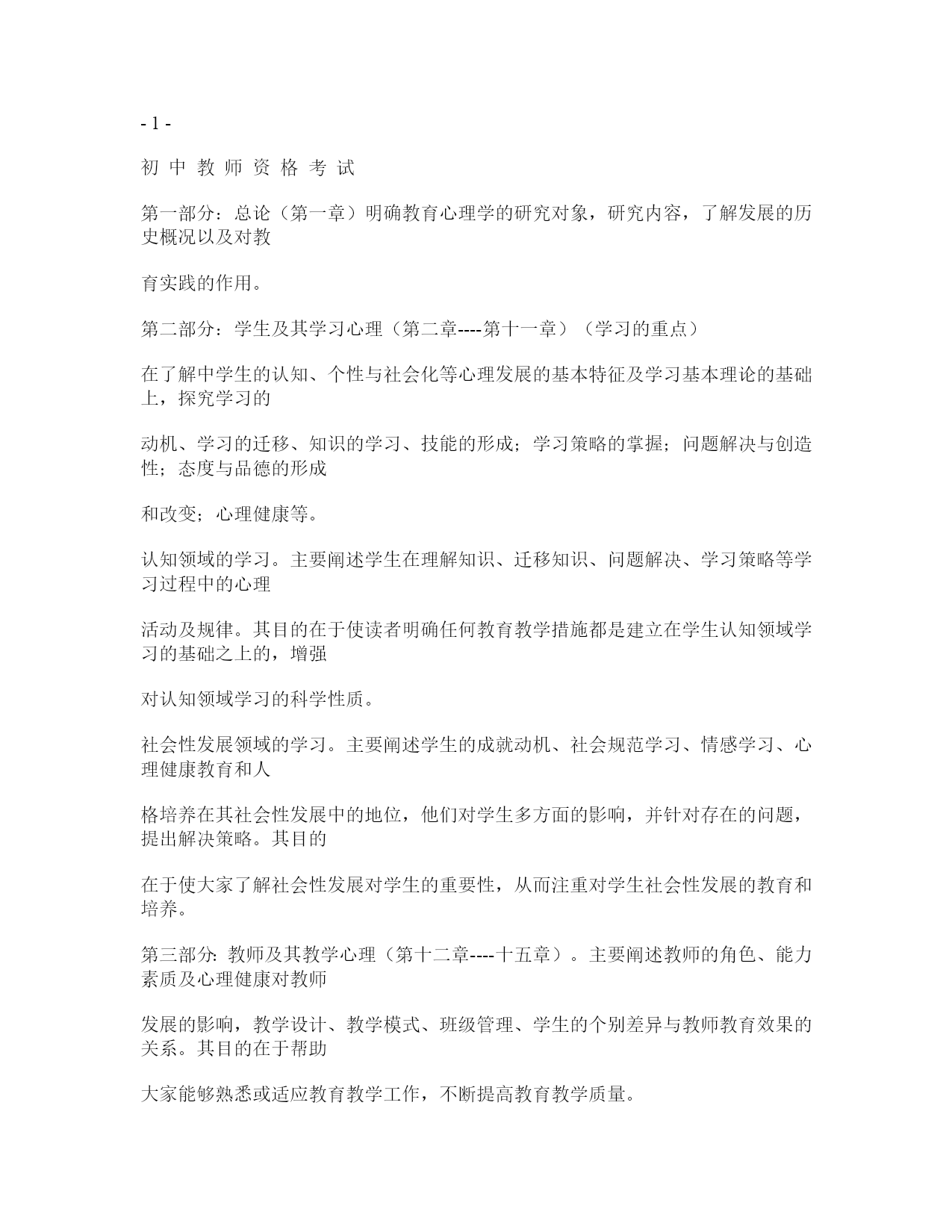 - 1 -

初 中 教 师 资 格 考 试

第一部分：总论（第一章）明确教育心理学的研究对象，研究内容，了解发展的历史概况以及对教

育实践的作用。

第二部分：学生及其学习心理（第二章----第十一章）（学习的重点）

在了解中学生的认知、个性与社会化等心理发展的基本特征及学习基本理论的基础上，探究学习的

动机、学习的迁移、知识的学习、技能的形成；学习策略的掌握；问题解决与创造性；态度与品德的形成

和改变；心理健康等。

认知领域的学习。主要阐述学生在理解知识、迁移知识、问题解决、学习策略等学习过程中的心理

活动及规律。其目的在于使读者明确任何教育教学措施都是建立在学生认知领域学习的基础之上的，增强

对认知领域学习的科学性质。

社会性发展领域的学习。主要阐述学生的成就动机、社会规范学习、情感学习、心理健康教育和人

格培养在其社会性发展中的地位，他们对学生多方面的影响，并针对存在的问题，提出解决策略。其目的

在于使大家了解社会性发展对学生的重要性，从而注重对学生社会性发展的教育和培养。

第三部分: 教师及其教学心理（第十二章----十五章）。主要阐述教师的角色、能力素质及心理健康对教师

发展的影响，教学设计、教学模式、班级管理、学生的个别差异与教师教育效果的关系。其目的在于帮助

大家能够熟悉或适应教育教学工作，不断提高教育教学质量。